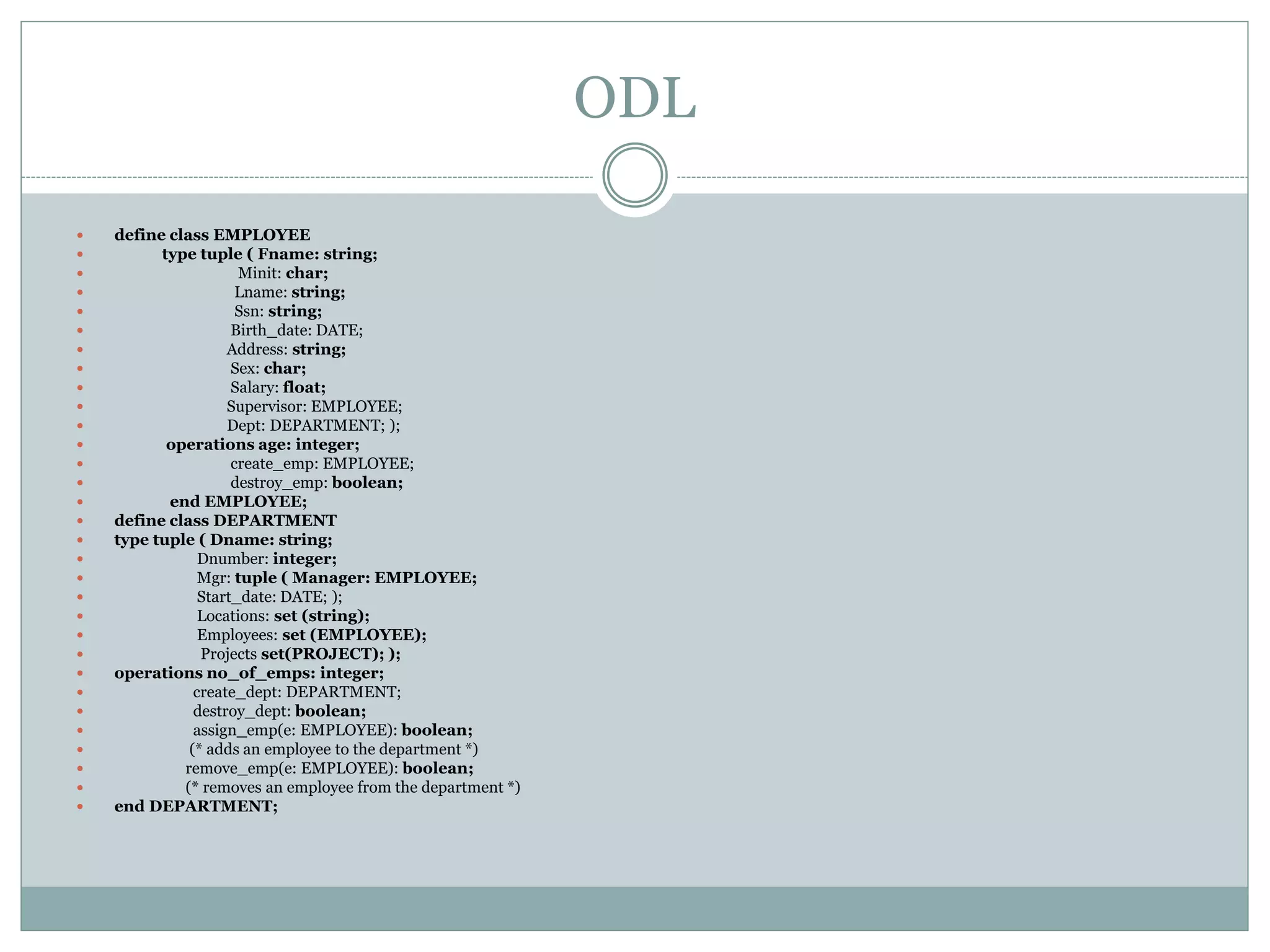 ODL

- define class EMPLOYEE
- type tuple ( Fname: string;
- Minit: char;
- Lname: string;
- Ssn: string;
- Birth_date: DATE;
- Address: string;
- Sex: char;
- Salary: float;
- Supervisor: EMPLOYEE;
- Dept: DEPARTMENT; );
- operations age: integer;
- create_emp: EMPLOYEE;
- destroy_emp: boolean;
- end EMPLOYEE;
- define class DEPARTMENT
- type tuple ( Dname: string;
- Dnumber: integer;
- Mgr: tuple ( Manager: EMPLOYEE;
- Start_date: DATE; );
- Locations: set (string);
- Employees: set (EMPLOYEE);
- Projects set(PROJECT); );
- operations no_of_emps: integer;
- create_dept: DEPARTMENT;
- destroy_dept: boolean;
- assign_emp(e: EMPLOYEE): boolean;
- (* adds an employee to the department *)
- remove_emp(e: EMPLOYEE): boolean;
- (* removes an employee from the department *)
- end DEPARTMENT;